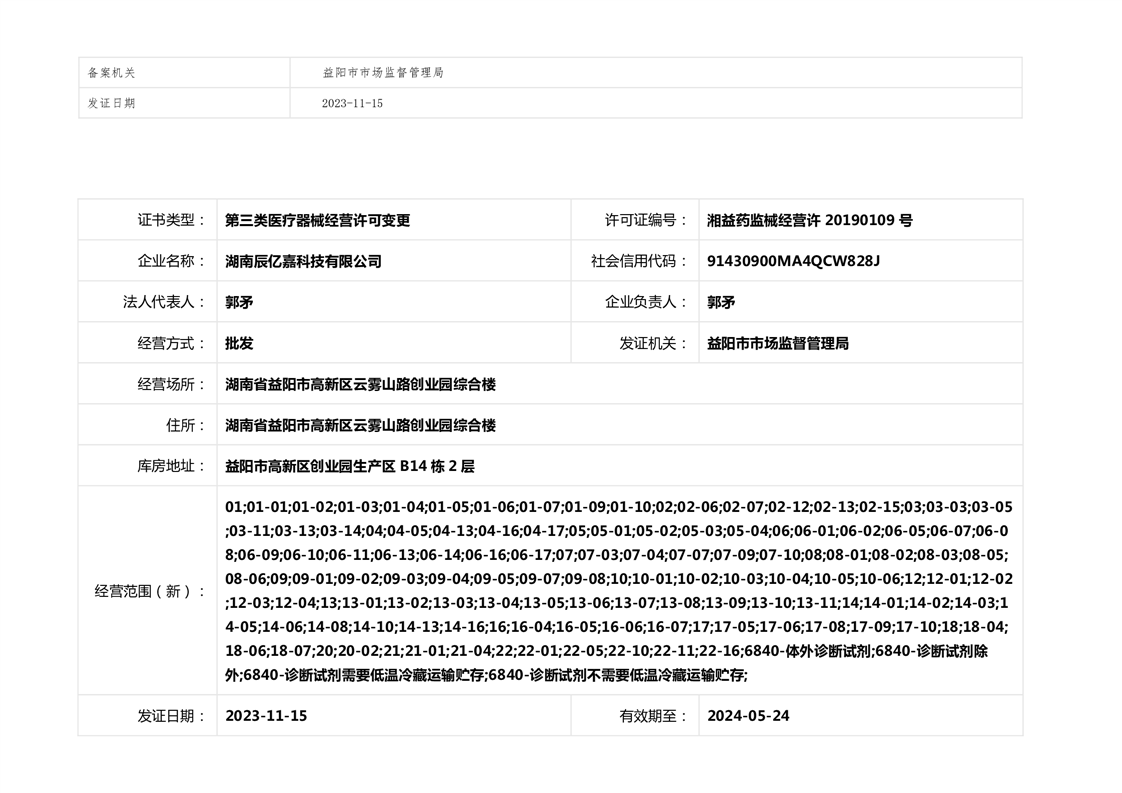 | 备案机关 | 益阳市市场监督管理局 |
|---|---|
| 发证日期 | 2023-11-15 |

| 证书类型： | 第三类医疗器械经营许可变更 | 许可证编号： | 湘益药监械经营许 20190109 号 |
|---|---|---|---|
| 企业名称： | 湖南辰亿嘉科技有限公司 | 社会信用代码： | 91430900MA4QCW828J |
| 法人代表人： | 郭矛 | 企业负责人： | 郭矛 |
| 经营方式： | 批发 | 发证机关： | 益阳市市场监督管理局 |
| 经营场所： | 湖南省益阳市高新区云雾山路创业园综合楼 | | |
| 住所： | 湖南省益阳市高新区云雾山路创业园综合楼 | | |
| 库房地址： | 益阳市高新区创业园生产区 B14 栋 2 层 | | |
| 经营范围（新）： | 01;01-01;01-02;01-03;01-04;01-05;01-06;01-07;01-09;01-10;02;02-06;02-07;02-12;02-13;02-15;03;03-03;03-05;03-11;03-13;03-14;04;04-05;04-13;04-16;04-17;05;05-01;05-02;05-03;05-04;06;06-01;06-02;06-05;06-07;06-08;06-09;06-10;06-11;06-13;06-14;06-16;06-17;07;07-03;07-04;07-07;07-09;07-10;08;08-01;08-02;08-03;08-05;08-06;09;09-01;09-02;09-03;09-04;09-05;09-07;09-08;10;10-01;10-02;10-03;10-04;10-05;10-06;12;12-01;12-02;12-03;12-04;13;13-01;13-02;13-03;13-04;13-05;13-06;13-07;13-08;13-09;13-10;13-11;14;14-01;14-02;14-03;14-05;14-06;14-08;14-10;14-13;14-16;16;16-04;16-05;16-06;16-07;17;17-05;17-06;17-08;17-09;17-10;18;18-04;18-06;18-07;20;20-02;21;21-01;21-04;22;22-01;22-05;22-10;22-11;22-16;6840-体外诊断试剂;6840-诊断试剂除外;6840-诊断试剂需要低温冷藏运输贮存;6840-诊断试剂不需要低温冷藏运输贮存; | | |
| 发证日期： | 2023-11-15 | 有效期至： | 2024-05-24 |